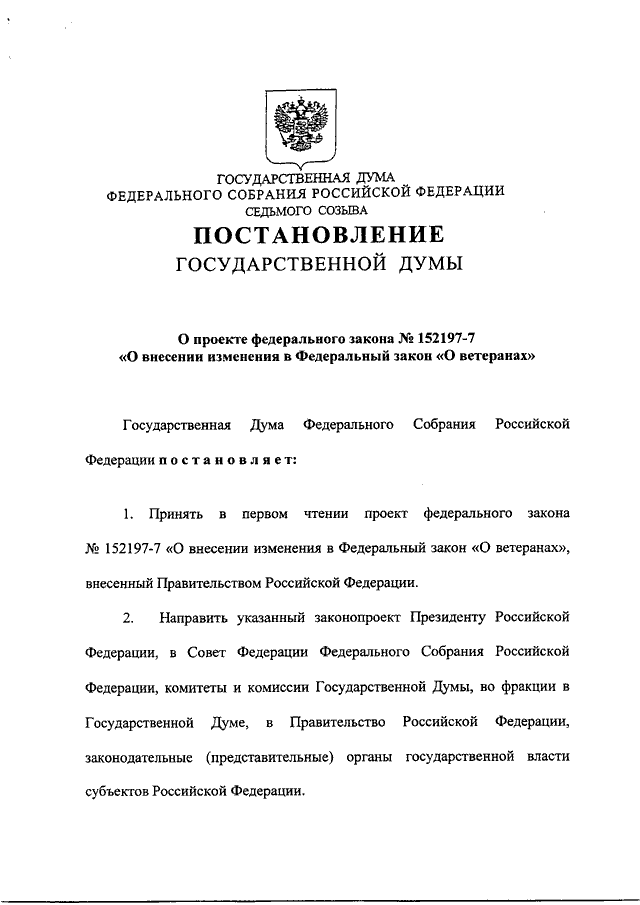 ГОСУДАРСТВЕННАЯ ДУМА
ФЕДЕРАЛЬНОГО СОБРАНИЯ РОССИЙСКОЙ ФЕДЕРАЦИИ
СЕДЬМОГО СОЗЫВА

ПОСТАНОВЛЕНИЕ
ГОСУДАРСТВЕННОЙ ДУМЫ

О проекте федерального закона № 152197-7
«О внесении изменения в Федеральный закон «О ветеранах»

Государственная Дума Федерального Собрания Российской Федерации постановляет:

1. Принять в первом чтении проект федерального закона № 152197-7 «О внесении изменения в Федеральный закон «О ветеранах», внесенный Правительством Российской Федерации.

2. Направить указанный законопроект Президенту Российской Федерации, в Совет Федерации Федерального Собрания Российской Федерации, комитеты и комиссии Государственной Думы, во фракции в Государственной Думе, в Правительство Российской Федерации, законодательные (представительные) органы государственной власти субъектов Российской Федерации.